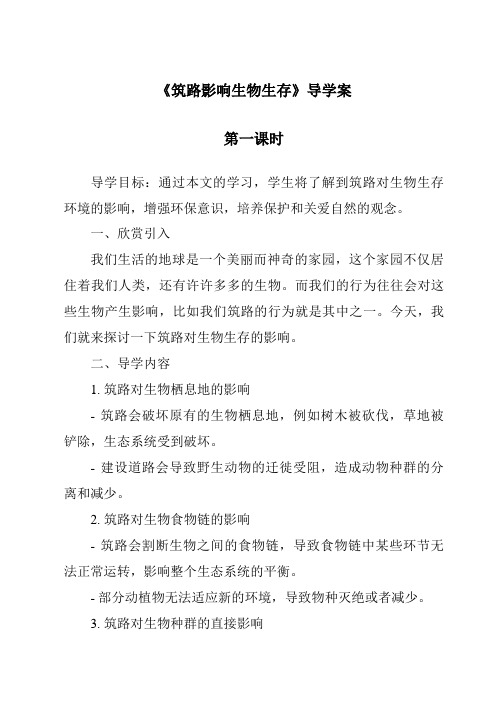 《筑路影响生物生存》导学案

第一课时

导学目标：通过本文的学习，学生将了解到筑路对生物生存环境的影响，增强环保意识，培养保护和关爱自然的观念。

一、欣赏引入

我们生活的地球是一个美丽而神奇的家园，这个家园不仅居住着我们人类，还有许许多多的生物。而我们的行为往往会对这些生物产生影响，比如我们筑路的行为就是其中之一。今天，我们就来探讨一下筑路对生物生存的影响。

二、导学内容

1. 筑路对生物栖息地的影响

- 筑路会破坏原有的生物栖息地，例如树木被砍伐，草地被铲除，生态系统受到破坏。

- 建设道路会导致野生动物的迁徙受阻，造成动物种群的分离和减少。

2. 筑路对生物食物链的影响

- 筑路会割断生物之间的食物链，导致食物链中某些环节无法正常运转，影响整个生态系统的平衡。

- 部分动植物无法适应新的环境，导致物种灭绝或者减少。

3. 筑路对生物种群的直接影响